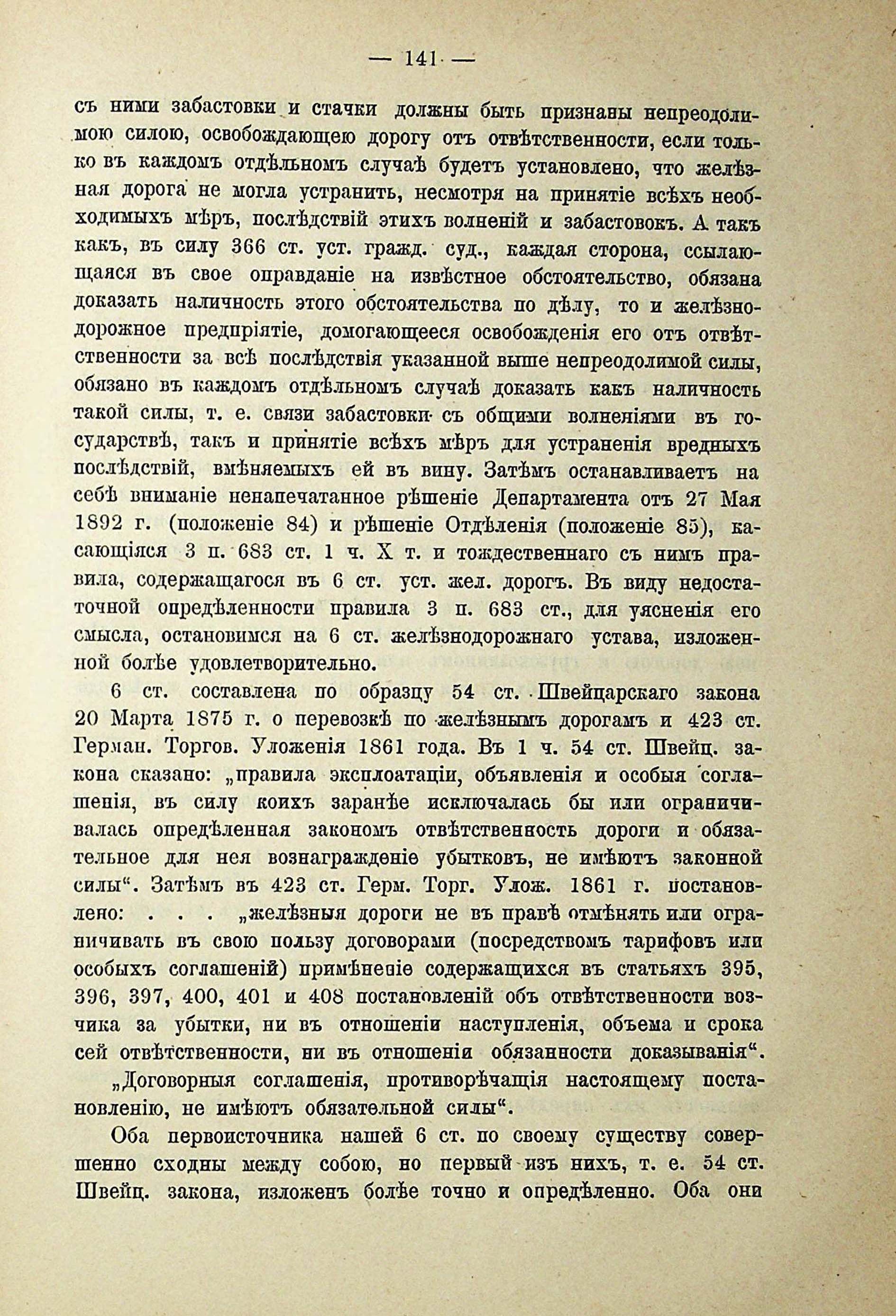 — 141 —

съ ними забастовки и стачки должны быть признаны непреодолимою силою, освобождающею дорогу отъ отвѣтственности, если только въ каждомъ отдѣльномъ случаѣ будетъ установлено, что желѣзная дорога не могла устранить, несмотря на принятіе всѣхъ необходимыхъ мѣръ, послѣдствій этихъ волненій и забастовокъ. А такъ какъ, въ силу 366 ст. уст. гражд. суд., каждая сторона, ссылающаяся въ свое оправданіе на извѣстное обстоятельство, обязана доказать наличность этого обстоятельства по дѣлу, то и желѣзнодорожное предпріятіе, домогающееся освобожденія его отъ отвѣтственности за всѣ послѣдствія указанной выше непреодолимой силы, обязано въ каждомъ отдѣльномъ случаѣ доказать какъ наличность такой силы, т. е. связи забастовки съ общими волненіями въ государствѣ, такъ и принятіе всѣхъ мѣръ для устраненія вредныхъ послѣдствій, вмѣняемыхъ ей въ вину. Затѣмъ останавливаетъ на себѣ вниманіе ненапечатанное рѣшеніе Департамента отъ 27 Мая 1892 г. (положеніе 84) и рѣшеніе Отдѣленія (положеніе 85), касающіяся 3 п. 683 ст. 1 ч. X т. и тождественнаго съ нимъ правила, содержащагося въ 6 ст. уст. жел. дорогъ. Въ виду недостаточной опредѣленности правила 3 п. 683 ст., для уясненія его смысла, остановимся на 6 ст. желѣзнодорожнаго устава, изложенной болѣе удовлетворительно.

6 ст. составлена по образцу 54 ст. Швейцарскаго закона 20 Марта 1875 г. о перевозкѣ по желѣзнымъ дорогамъ и 423 ст. Герман. Торгов. Уложенія 1861 года. Въ 1 ч. 54 ст. Швейц. закона сказано: „правила эксплоатаціи, объявленія и особыя соглашенія, въ силу коихъ заранѣе исключалась бы или ограничивалась опредѣленная закономъ отвѣтственность дороги и обязательное для нея вознагражденіе убытковъ, не имѣютъ законной силы“. Затѣмъ въ 423 ст. Герм. Торг. Улож. 1861 г. постановлено: . . . „желѣзныя дороги не въ правѣ отмѣнять или ограничивать въ свою пользу договорами (посредствомъ тарифовъ или особыхъ соглашеній) примѣненіе содержащихся въ статьяхъ 395, 396, 397, 400, 401 и 408 постановленій объ отвѣтственности возчика за убытки, ни въ отношеніи наступленія, объема и срока сей отвѣтственности, ни въ отношеніи обязанности доказыванія“.

„Договорныя соглашенія, противорѣчащія настоящему постановленію, не имѣютъ обязательной силы“.

Оба первоисточника нашей 6 ст. по своему существу совершенно сходны между собою, но первый изъ нихъ, т. е. 54 ст. Швейц. закона, изложенъ болѣе точно и опредѣленно. Оба они